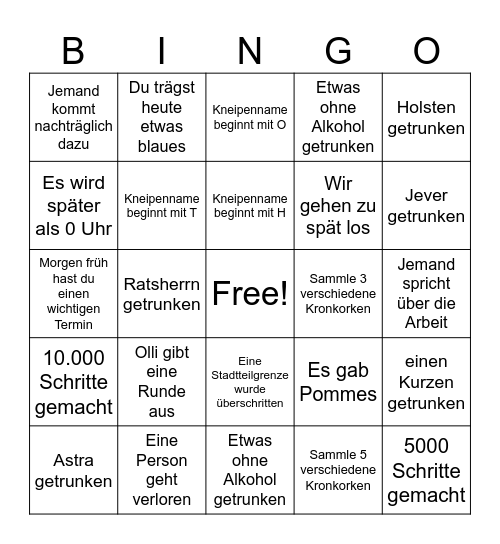 | B | I | N | G | O |
|---|---|---|---|---|
| Jemand kommt nachträglich dazu | Du trägst heute etwas blaues | Kneipenname beginnt mit O | Etwas ohne Alkohol getrunken | Holsten getrunken |
| Es wird später als 0 Uhr | Kneipenname beginnt mit T | Kneipenname beginnt mit H | Wir gehen zu spät los | Jever getrunken |
| Morgen früh hast du einen wichtigen Termin | Ratsherrn getrunken | Free! | Sammle 3 verschiedene Kronkorken | Jemand spricht über die Arbeit |
| 10.000 Schritte gemacht | Olli gibt eine Runde aus | Eine Stadtteilgrenze wurde überschritten | Es gab Pommes | einen Kurzen getrunken |
| Astra getrunken | Eine Person geht verloren | Etwas ohne Alkohol getrunken | Sammle 5 verschiedene Kronkorken | 5000 Schritte gemacht |